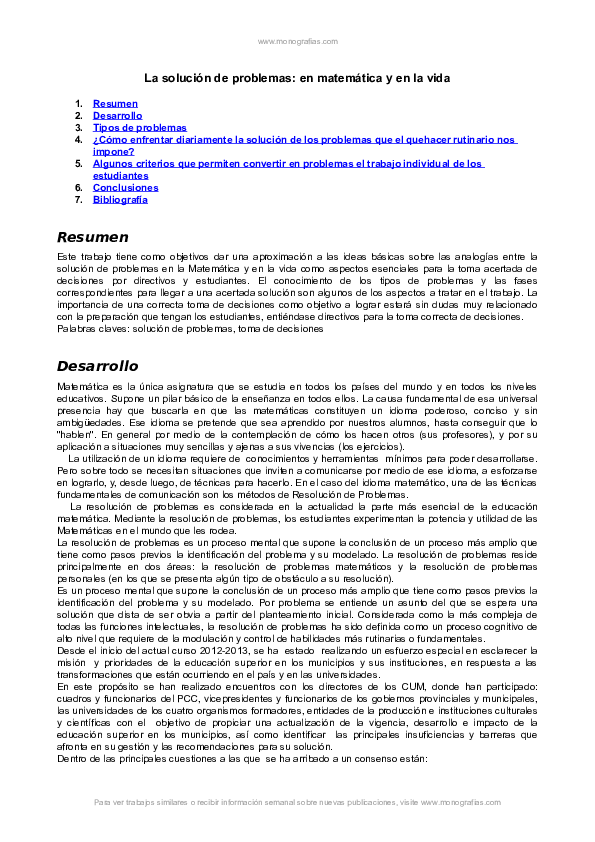 www.monografias.com

La solución de problemas: en matemática y en la vida

1. Resumen
2. Desarrollo
3. Tipos de problemas
4. ¿Cómo enfrentar diariamente la solución de los problemas que el quehacer rutinario nos impone?
5. Algunos criterios que permiten convertir en problemas el trabajo individual de los estudiantes
6. Conclusiones
7. Bibliografía

Resumen

Este trabajo tiene como objetivos dar una aproximación a las ideas básicas sobre las analogías entre la solución de problemas en la Matemática y en la vida como aspectos esenciales para la toma acertada de decisiones por directivos y estudiantes. El conocimiento de los tipos de problemas y las fases correspondientes para llegar a una acertada solución son algunos de los aspectos a tratar en el trabajo. La importancia de una correcta toma de decisiones como objetivo a lograr estará sin dudas muy relacionado con la preparación que tengan los estudiantes, entiéndase directivos para la toma correcta de decisiones.
Palabras claves: solución de problemas, toma de decisiones

Desarrollo

Matemática es la única asignatura que se estudia en todos los países del mundo y en todos los niveles educativos. Supone un pilar básico de la enseñanza en todos ellos. La causa fundamental de esa universal presencia hay que buscarla en que las matemáticas constituyen un idioma poderoso, conciso y sin ambigüedades. Ese idioma se pretende que sea aprendido por nuestros alumnos, hasta conseguir que lo "hablen". En general por medio de la contemplación de cómo los hacen otros (sus profesores), y por su aplicación a situaciones muy sencillas y ajenas a sus vivencias (los ejercicios).
La utilización de un idioma requiere de conocimientos y herramientas mínimos para poder desarrollarse. Pero sobre todo se necesitan situaciones que inviten a comunicarse por medio de ese idioma, a esforzarse en lograrlo, y, desde luego, de técnicas para hacerlo. En el caso del idioma matemático, una de las técnicas fundamentales de comunicación son los métodos de Resolución de Problemas.
La resolución de problemas es considerada en la actualidad la parte más esencial de la educación matemática. Mediante la resolución de problemas, los estudiantes experimentan la potencia y utilidad de las Matemáticas en el mundo que les rodea.
La resolución de problemas es un proceso mental que supone la conclusión de un proceso más amplio que tiene como pasos previos la identificación del problema y su modelado. La resolución de problemas reside principalmente en dos áreas: la resolución de problemas matemáticos y la resolución de problemas personales (en los que se presenta algún tipo de obstáculo a su resolución).
Es un proceso mental que supone la conclusión de un proceso más amplio que tiene como pasos previos la identificación del problema y su modelado. Por problema se entiende un asunto del que se espera una solución que dista de ser obvia a partir del planteamiento inicial. Considerada como la más compleja de todas las funciones intelectuales, la resolución de problemas ha sido definida como un proceso cognitivo de alto nivel que requiere de la modulación y control de habilidades más rutinarias o fundamentales.
Desde el inicio del actual curso 2012-2013, se ha estado realizando un esfuerzo especial en esclarecer la misión y prioridades de la educación superior en los municipios y sus instituciones, en respuesta a las transformaciones que están ocurriendo en el país y en las universidades.
En este propósito se han realizado encuentros con los directores de los CUM, donde han participado: cuadros y funcionarios del PCC, vicepresidentes y funcionarios de los gobiernos provinciales y municipales, las universidades de los cuatro organismos formadores, entidades de la producción e instituciones culturales y científicas con el objetivo de propiciar una actualización de la vigencia, desarrollo e impacto de la educación superior en los municipios, así como identificar las principales insuficiencias y barreras que afronta en su gestión y las recomendaciones para su solución.
Dentro de las principales cuestiones a las que se ha arribado a un consenso están:

Para ver trabajos similares o recibir información semanal sobre nuevas publicaciones, visite www.monografias.com